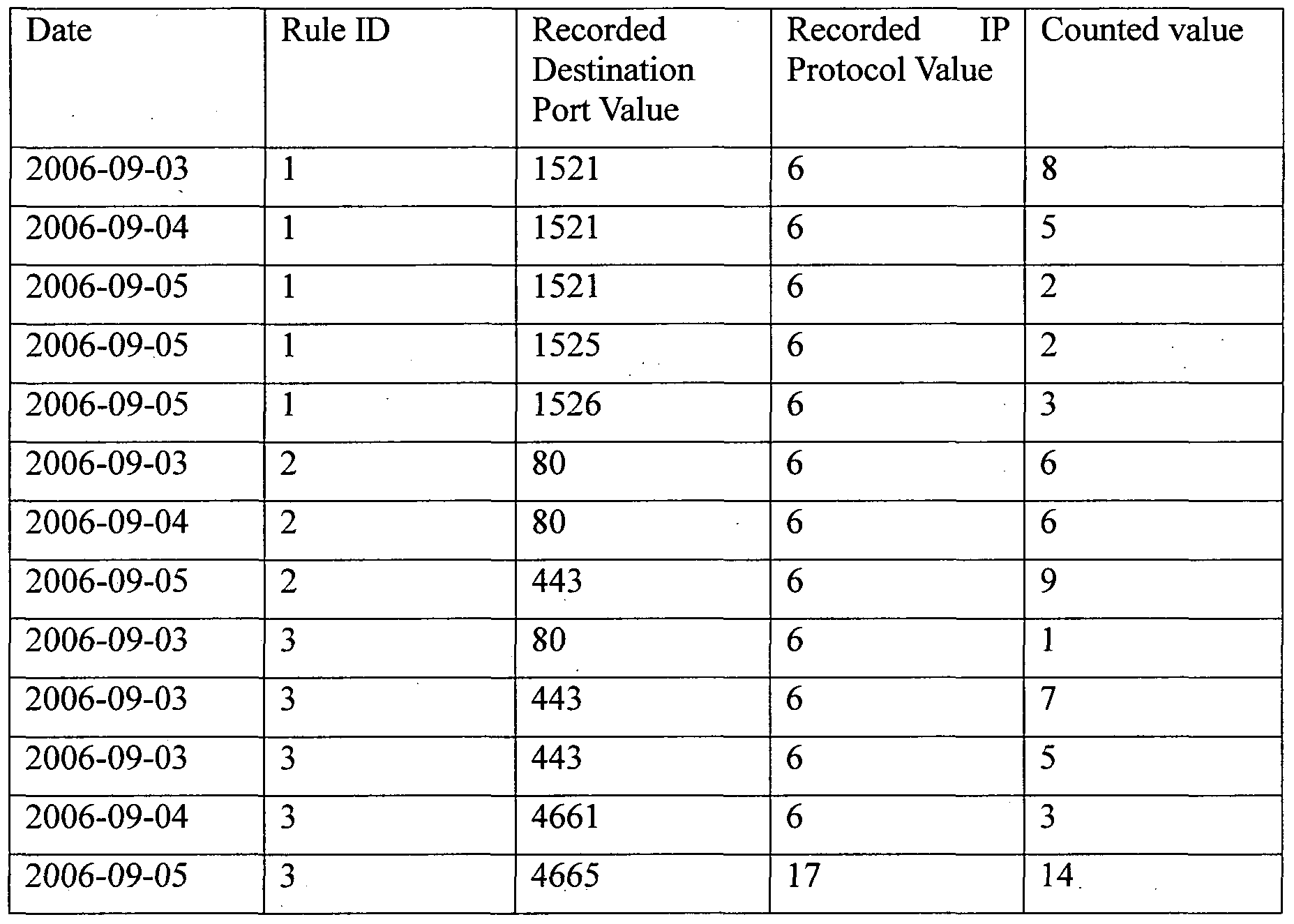 | Date | Rule ID | Recorded Destination Port Value | Recorded IP Protocol Value | Counted value |
|---|---|---|---|---|
| 2006-09-03 | 1 | 1521 | 6 | 8 |
| 2006-09-04 | 1 | 1521 | 6 | 5 |
| 2006-09-05 | 1 | 1521 | 6 | 2 |
| 2006-09-05 | 1 | 1525 | 6 | 2 |
| 2006-09-05 | 1 | 1526 | 6 | 3 |
| 2006-09-03 | 2 | 80 | 6 | 6 |
| 2006-09-04 | 2 | 80 | 6 | 6 |
| 2006-09-05 | 2 | 443 | 6 | 9 |
| 2006-09-03 | 3 | 80 | 6 | 1 |
| 2006-09-03 | 3 | 443 | 6 | 7 |
| 2006-09-03 | 3 | 443 | 6 | 5 |
| 2006-09-04 | 3 | 4661 | 6 | 3 |
| 2006-09-05 | 3 | 4665 | 17 | 14 |